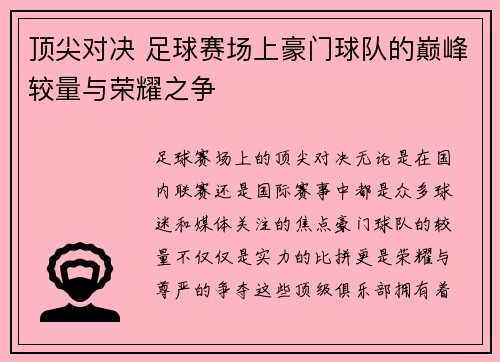 顶尖对决 足球赛场上豪门球队的巅峰较量与荣耀之争

足球赛场上的顶尖对决无论是在国内联赛还是国际赛事中都是众多球迷和媒体关注的焦点豪门球队的较量不仅仅是实力的比拼更是荣耀与尊严的争夺这些顶级俱乐部拥有着